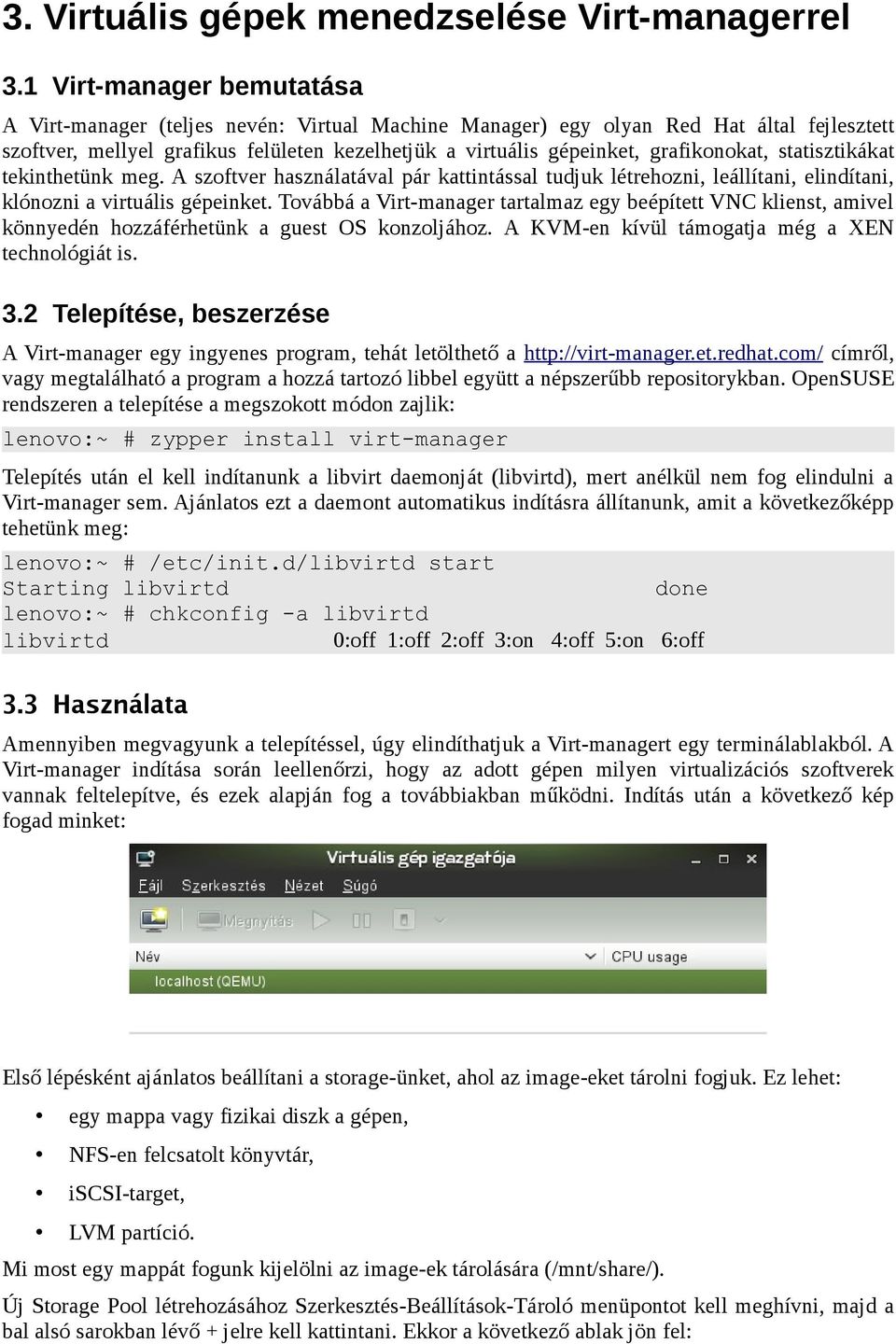 3. Virtuális gépek menedzselése Virt-managerrel

3.1 Virt-manager bemutatása

A Virt-manager (teljes nevén: Virtual Machine Manager) egy olyan Red Hat által fejlesztett szoftver, mellyel grafikus felületen kezelhetjük a virtuális gépeinket, grafikonokat, statisztikákat tekinthetünk meg. A szoftver használatával pár kattintással tudjuk létrehozni, leállítani, elindítani, klónozni a virtuális gépeinket. Továbbá a Virt-manager tartalmaz egy beépített VNC klienst, amivel könnyedén hozzáférhetünk a guest OS konzoljához. A KVM-en kívül támogatja még a XEN technológiát is.

3.2 Telepítése, beszerzése

A Virt-manager egy ingyenes program, tehát letölthető a http://virt-manager.et.redhat.com/ címről, vagy megtalálható a program a hozzá tartozó libbel együtt a népszerűbb repositorykban. OpenSUSE rendszeren a telepítése a megszokott módon zajlik:

lenovo:~ # zypper install virt-manager

Telepítés után el kell indítanunk a libvirt daemonját (libvirtd), mert anélkül nem fog elindulni a Virt-manager sem. Ajánlatos ezt a daemont automatikus indításra állítanunk, amit a következőképp tehetünk meg:

lenovo:~ # /etc/init.d/libvirtd start
Starting libvirtd done
lenovo:~ # chkconfig -a libvirtd
libvirtd 0:off 1:off 2:off 3:on 4:off 5:on 6:off

3.3 Használata

Amennyiben megvagyunk a telepítéssel, úgy elindíthatjuk a Virt-managert egy terminálablakból. A Virt-manager indítása során leellenőrzi, hogy az adott gépen milyen virtualizációs szoftverek vannak feltelepítve, és ezek alapján fog a továbbiakban működni. Indítás után a következő kép fogad minket:

Virtuális gép igazgatója
Fájl Szerkesztés Nézet Súgó
Megnyitás
Név CPU usage
localhost (QEMU)

Első lépésként ajánlatos beállítani a storage-ünket, ahol az image-eket tárolni fogjuk. Ez lehet:

• egy mappa vagy fizikai diszk a gépen,
• NFS-en felcsatolt könyvtár,
• iSCSI-target,
• LVM partíció.

Mi most egy mappát fogunk kijelölni az image-ek tárolására (/mnt/share/).

Új Storage Pool létrehozásához Szerkesztés-Beállítások-Tároló menüpontot kell meghívni, majd a bal alsó sarokban lévő + jelre kell kattintani. Ekkor a következő ablak jön fel: